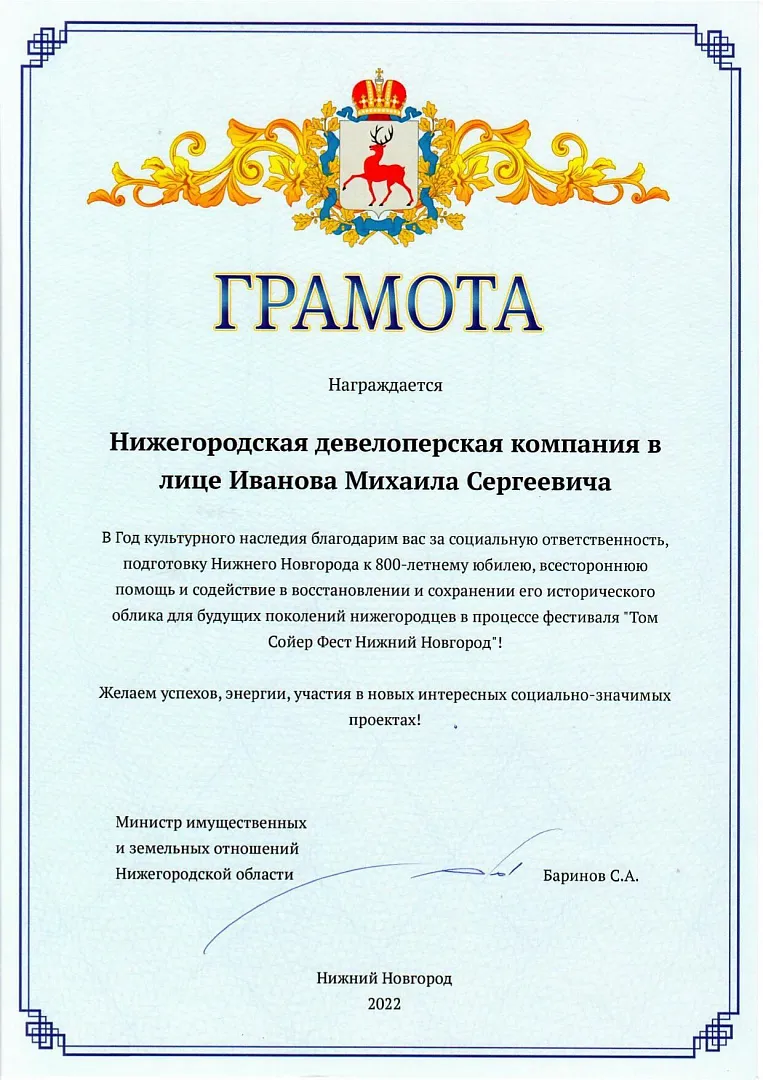 ГРАМОТА

Награждается

Нижегородская девелоперская компания в лице Иванова Михаила Сергеевича

В Год культурного наследия благодарим вас за социальную ответственность, подготовку Нижнего Новгорода к 800-летнему юбилею, всестороннюю помощь и содействие в восстановлении и сохранении его исторического облика для будущих поколений нижегородцев в процессе фестиваля "Том Сойер Фест Нижний Новгород"!

Желаем успехов, энергии, участия в новых интересных социально-значимых проектах!

Министр имущественных и земельных отношений Нижегородской области

Баринов С.А.

Нижний Новгород
2022